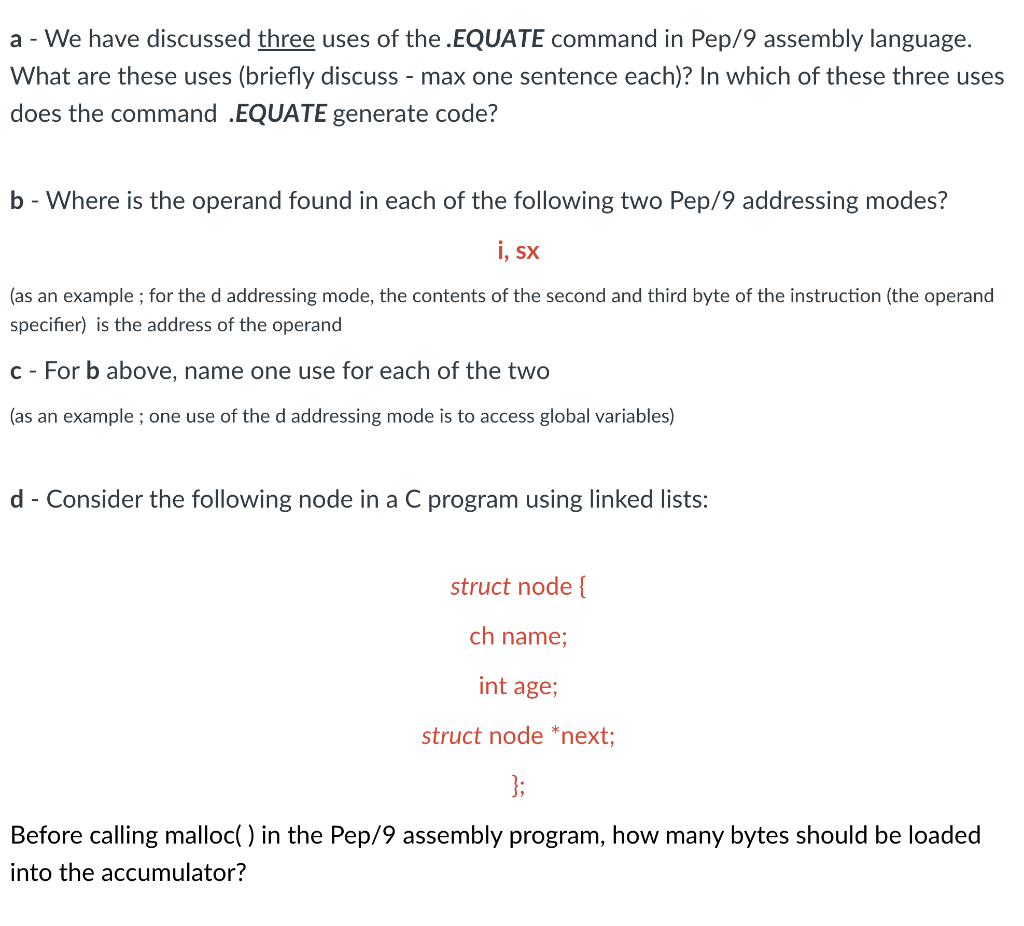 a - We have discussed three uses of the .EQUATE command in Pep/9 assembly language. What are these uses (briefly discuss - max one sentence each)? In which of these three uses does the command .EQUATE generate code?

b - Where is the operand found in each of the following two Pep/9 addressing modes?

i, sx

(as an example ; for the d addressing mode, the contents of the second and third byte of the instruction (the operand specifier) is the address of the operand

c - For b above, name one use for each of the two

(as an example ; one use of the d addressing mode is to access global variables)

d - Consider the following node in a C program using linked lists:

struct node {

ch name;

int age;

struct node *next;

};

Before calling malloc( ) in the Pep/9 assembly program, how many bytes should be loaded into the accumulator?